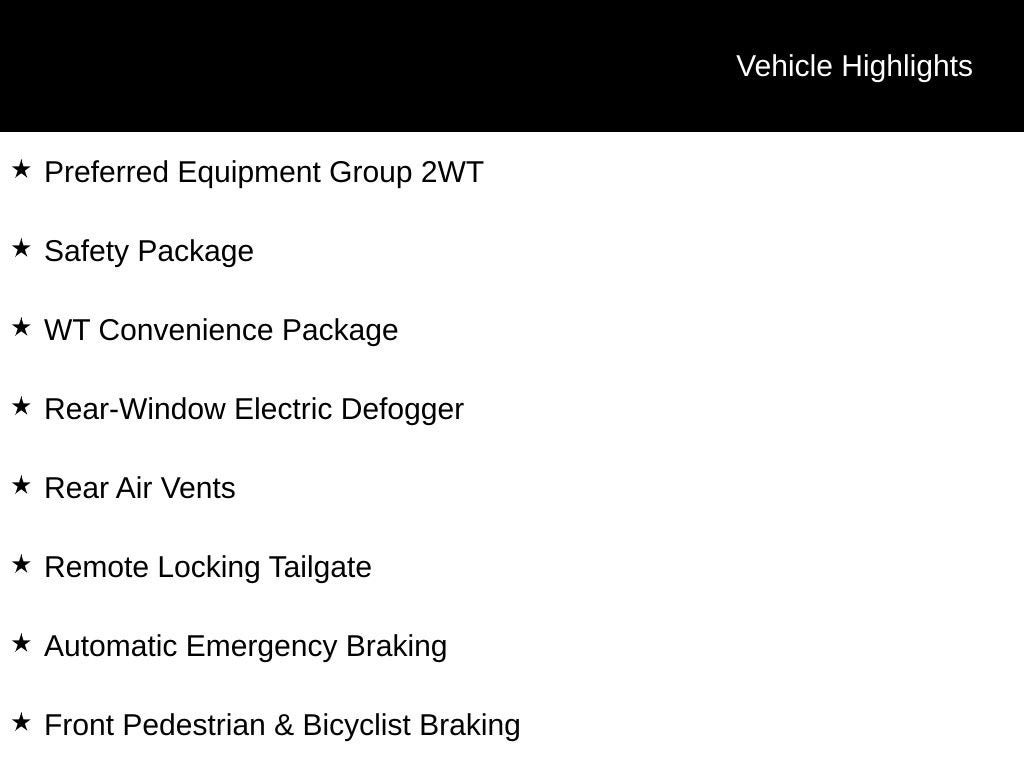 Vehicle Highlights

★ Preferred Equipment Group 2WT

★ Safety Package

★ WT Convenience Package

★ Rear-Window Electric Defogger

★ Rear Air Vents

★ Remote Locking Tailgate

★ Automatic Emergency Braking

★ Front Pedestrian & Bicyclist Braking